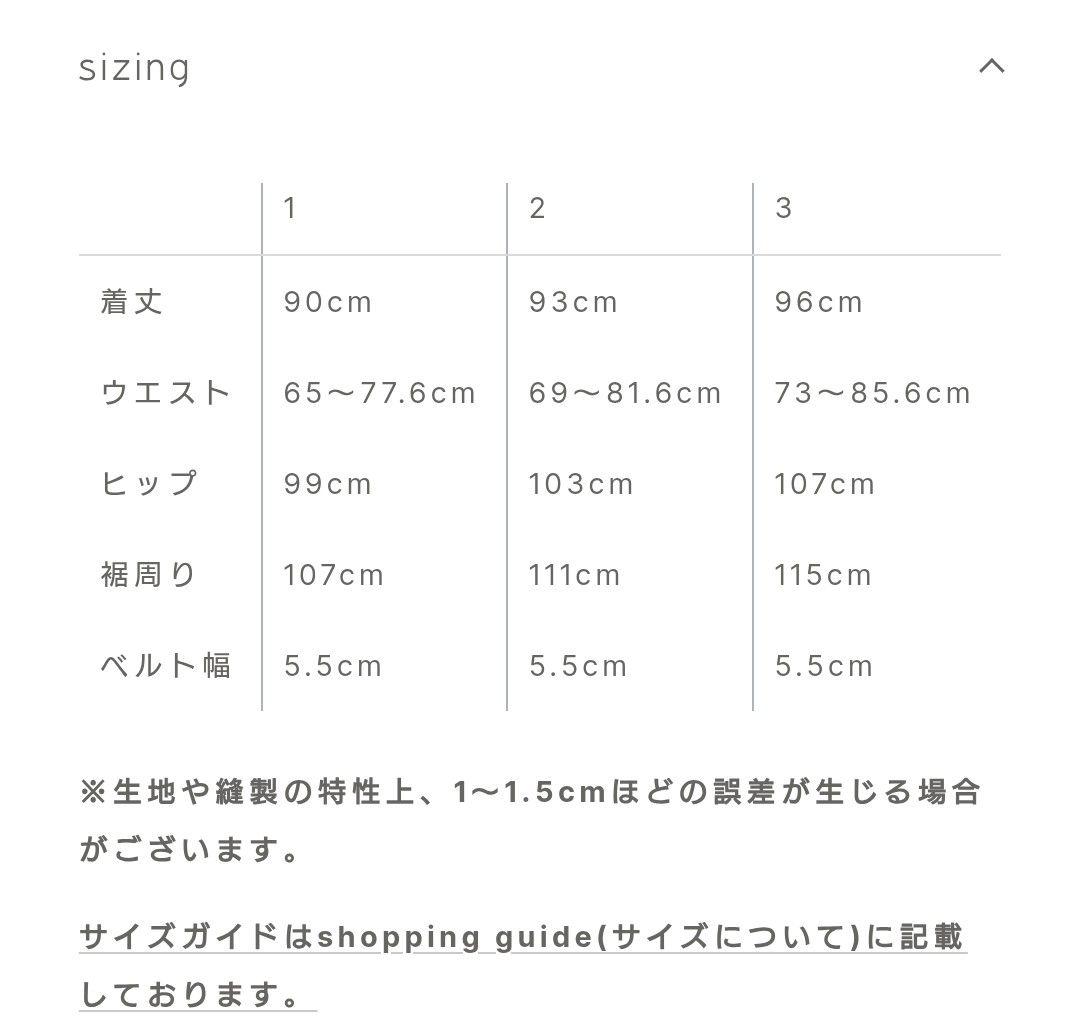 sizing

|  | 1 | 2 | 3 |
|---|---|---|---|
| 着丈 | 90cm | 93cm | 96cm |
| ウエスト | 65〜77.6cm | 69〜81.6cm | 73〜85.6cm |
| ヒップ | 99cm | 103cm | 107cm |
| 裾周り | 107cm | 111cm | 115cm |
| ベルト幅 | 5.5cm | 5.5cm | 5.5cm |

※生地や縫製の特性上、1〜1.5cmほどの誤差が生じる場合がございます。

サイズガイドはshopping guide(サイズについて)に記載しております。